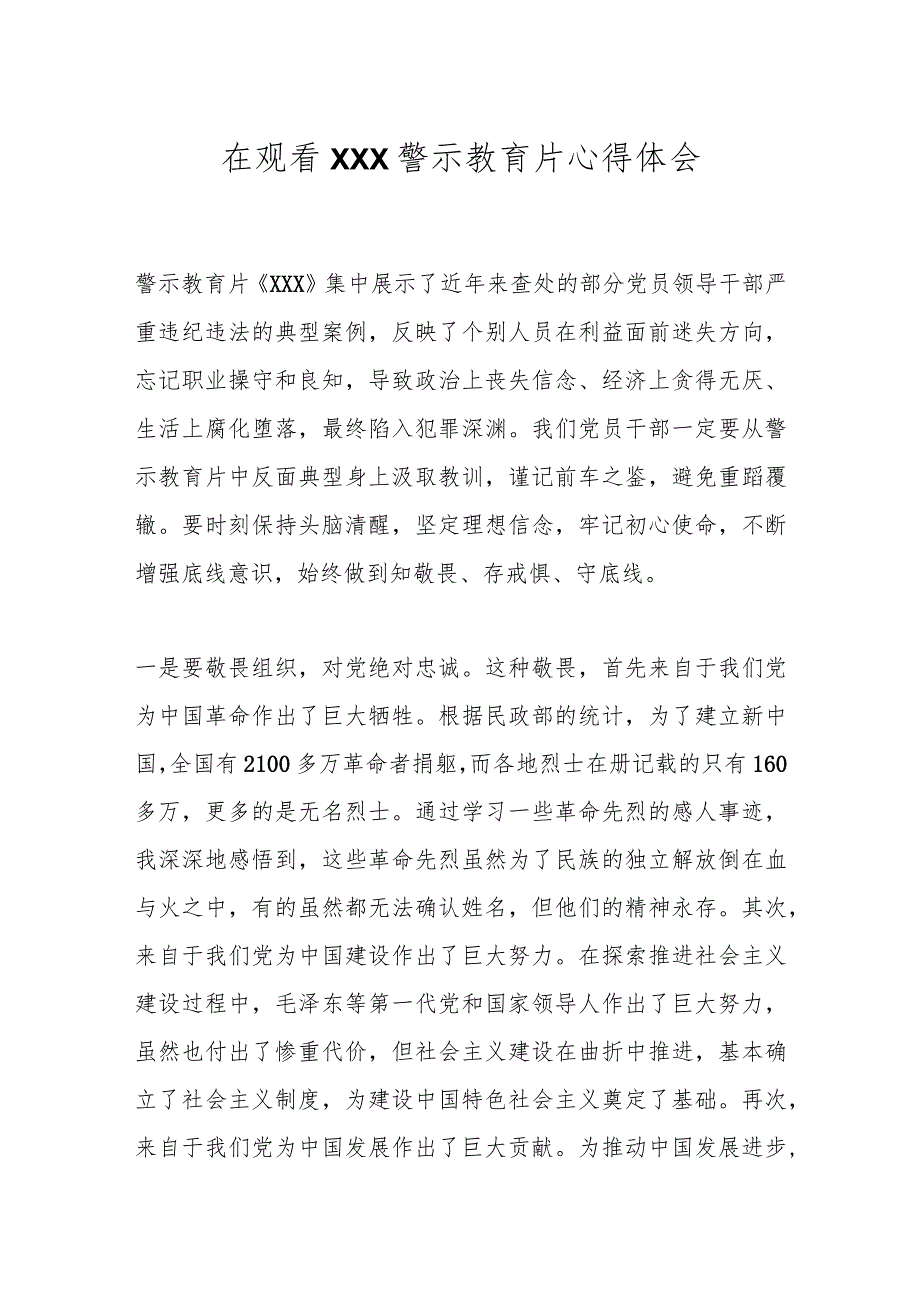 在观看XXX警示教育片心得体会

警示教育片《XXX》集中展示了近年来查处的部分党员领导干部严重违纪违法的典型案例，反映了个别人员在利益面前迷失方向，忘记职业操守和良知，导致政治上丧失信念、经济上贪得无厌、生活上腐化堕落，最终陷入犯罪深渊。我们党员干部一定要从警示教育片中反面典型身上汲取教训，谨记前车之鉴，避免重蹈覆辙。要时刻保持头脑清醒，坚定理想信念，牢记初心使命，不断增强底线意识，始终做到知敬畏、存戒惧、守底线。

一是要敬畏组织，对党绝对忠诚。这种敬畏，首先来自于我们党为中国革命作出了巨大牺牲。根据民政部的统计，为了建立新中国,全国有2100多万革命者捐躯,而各地烈士在册记载的只有160多万，更多的是无名烈士。通过学习一些革命先烈的感人事迹，我深深地感悟到，这些革命先烈虽然为了民族的独立解放倒在血与火之中，有的虽然都无法确认姓名，但他们的精神永存。其次，来自于我们党为中国建设作出了巨大努力。在探索推进社会主义建设过程中，毛泽东等第一代党和国家领导人作出了巨大努力，虽然也付出了惨重代价，但社会主义建设在曲折中推进，基本确立了社会主义制度，为建设中国特色社会主义奠定了基础。再次，来自于我们党为中国发展作出了巨大贡献。为推动中国发展进步，